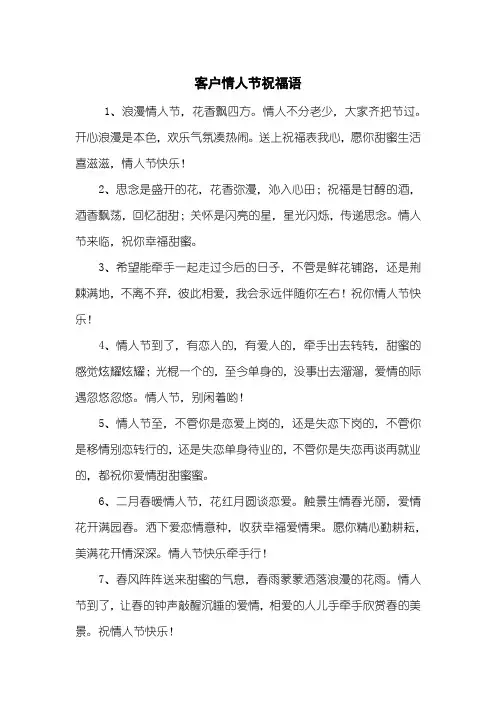 客户情人节祝福语

1、浪漫情人节，花香飘四方。情人不分老少，大家齐把节过。开心浪漫是本色，欢乐气氛凑热闹。送上祝福表我心，愿你甜蜜生活喜滋滋，情人节快乐！

2、思念是盛开的花，花香弥漫，沁入心田；祝福是甘醇的酒，酒香飘荡，回忆甜甜；关怀是闪亮的星，星光闪烁，传递思念。情人节来临，祝你幸福甜蜜。

3、希望能牵手一起走过今后的日子，不管是鲜花铺路，还是荆棘满地，不离不弃，彼此相爱，我会永远伴随你左右！祝你情人节快乐！

4、情人节到了，有恋人的，有爱人的，牵手出去转转，甜蜜的感觉炫耀炫耀；光棍一个的，至今单身的，没事出去溜溜，爱情的际遇忽悠忽悠。情人节，别闲着哟！

5、情人节至，不管你是恋爱上岗的，还是失恋下岗的，不管你是移情别恋转行的，还是失恋单身待业的，不管你是失恋再谈再就业的，都祝你爱情甜甜蜜蜜。

6、二月春暖情人节，花红月圆谈恋爱。触景生情春光丽，爱情花开满园春。洒下爱恋情意种，收获幸福爱情果。愿你精心勤耕耘，美满花开情深深。情人节快乐牵手行！

7、春风阵阵送来甜蜜的气息，春雨蒙蒙洒落浪漫的花雨。情人节到了，让春的钟声敲醒沉睡的爱情，相爱的人儿手牵手欣赏春的美景。祝情人节快乐！